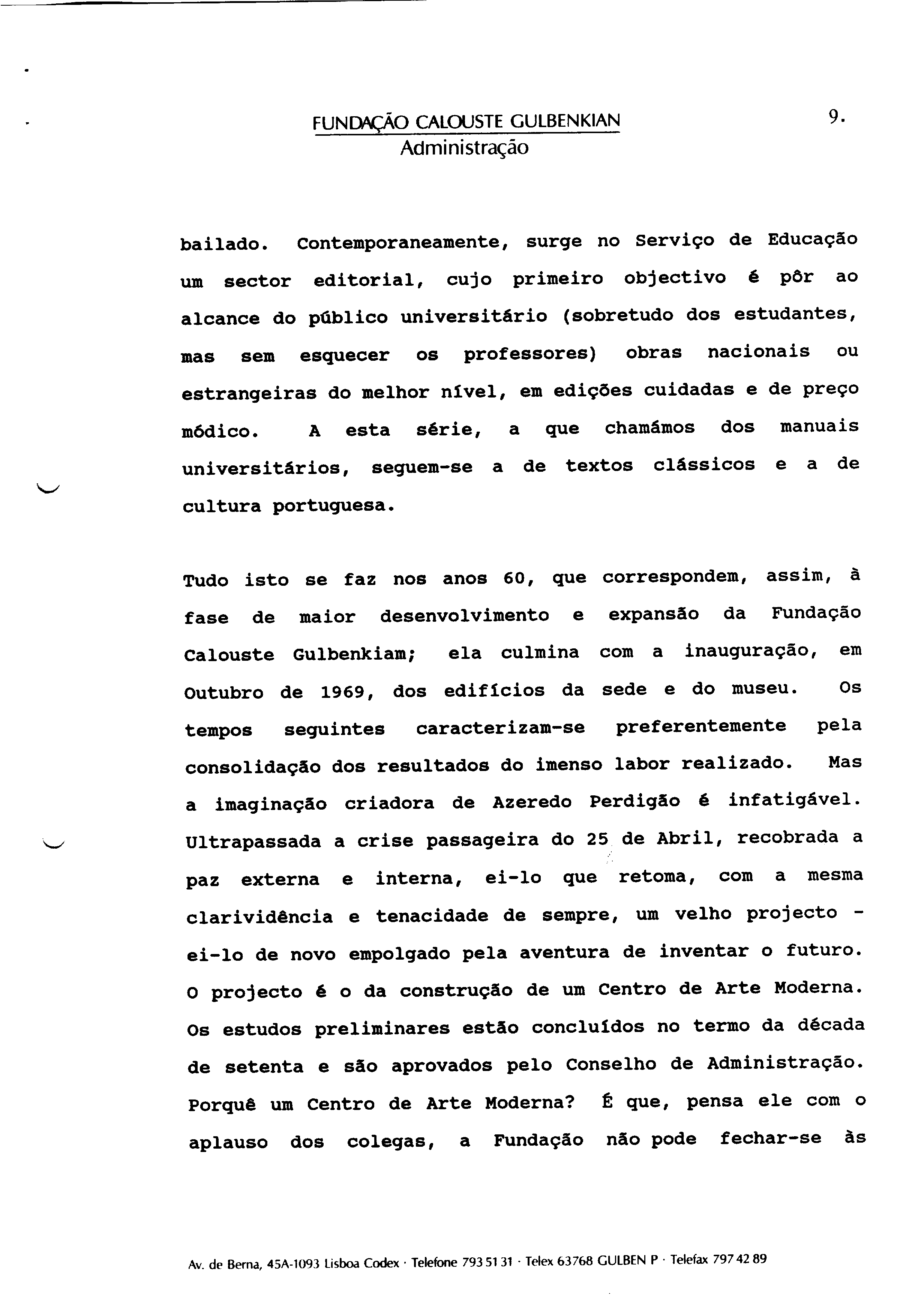 FUNDAÇÃO CALOUSTE GULBENKIAN
Administração

9.

bailado. Contemporaneamente, surge no Serviço de Educação um sector editorial, cujo primeiro objectivo é pôr ao alcance do público universitário (sobretudo dos estudantes, mas sem esquecer os professores) obras nacionais ou estrangeiras do melhor nível, em edições cuidadas e de preço módico. A esta série, a que chamámos dos manuais universitários, seguem-se a de textos clássicos e a de cultura portuguesa.

Tudo isto se faz nos anos 60, que correspondem, assim, à fase de maior desenvolvimento e expansão da Fundação Calouste Gulbenkiam; ela culmina com a inauguração, em Outubro de 1969, dos edifícios da sede e do museu. Os tempos seguintes caracterizam-se preferentemente pela consolidação dos resultados do imenso labor realizado. Mas a imaginação criadora de Azeredo Perdigão é infatigável. Ultrapassada a crise passageira do 25 de Abril, recobrada a paz externa e interna, ei-lo que retoma, com a mesma clarividência e tenacidade de sempre, um velho projecto - ei-lo de novo empolgado pela aventura de inventar o futuro. O projecto é o da construção de um Centro de Arte Moderna. Os estudos preliminares estão concluídos no termo da década de setenta e são aprovados pelo Conselho de Administração. Porquê um Centro de Arte Moderna? É que, pensa ele com o aplauso dos colegas, a Fundação não pode fechar-se às

Av. de Berna, 45A-1093 Lisboa Codex · Telefone 793 51 31 · Telex 63768 GULBEN P · Telefax 797 42 89